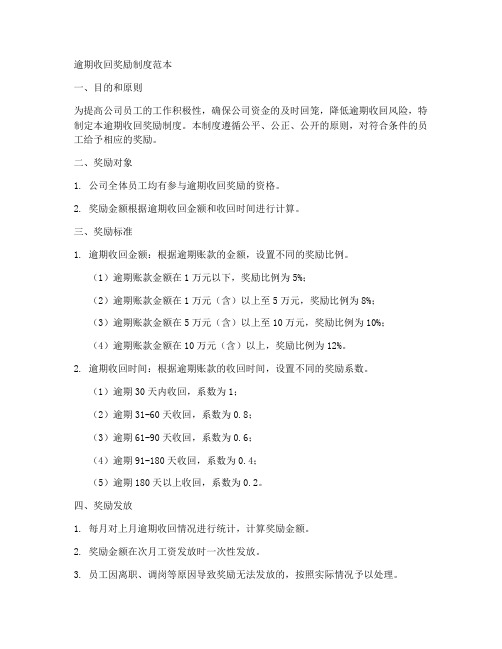 逾期收回奖励制度范本

一、目的和原则

为提高公司员工的工作积极性，确保公司资金的及时回笼，降低逾期收回风险，特制定本逾期收回奖励制度。本制度遵循公平、公正、公开的原则，对符合条件的员工给予相应的奖励。

二、奖励对象

1. 公司全体员工均有参与逾期收回奖励的资格。

2. 奖励金额根据逾期收回金额和收回时间进行计算。

三、奖励标准

1. 逾期收回金额：根据逾期账款的金额，设置不同的奖励比例。

（1）逾期账款金额在 1 万元以下，奖励比例为 5%；

（2）逾期账款金额在 1 万元（含）以上至 5 万元，奖励比例为 8%；

（3）逾期账款金额在 5 万元（含）以上至 10 万元，奖励比例为 10%；

（4）逾期账款金额在 10 万元（含）以上，奖励比例为 12%。

2. 逾期收回时间：根据逾期账款的收回时间，设置不同的奖励系数。

（1）逾期 30 天内收回，系数为 1；

（2）逾期 31-60 天收回，系数为 0.8；

（3）逾期 61-90 天收回，系数为 0.6；

（4）逾期 91-180 天收回，系数为 0.4；

（5）逾期 180 天以上收回，系数为 0.2。

四、奖励发放

1. 每月对上月逾期收回情况进行统计，计算奖励金额。

2. 奖励金额在次月工资发放时一次性发放。

3. 员工因离职、调岗等原因导致奖励无法发放的，按照实际情况予以处理。